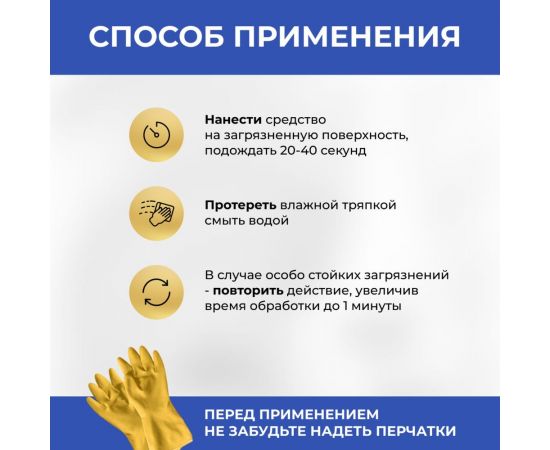 СПОСОБ ПРИМЕНЕНИЯ

Нанести средство на загрязненную поверхность, подождать 20-40 секунд

Протереть влажной тряпкой смыть водой

В случае особо стойких загрязнений - повторить действие, увеличив время обработки до 1 минуты

ПЕРЕД ПРИМЕНЕНИЕМ НЕ ЗАБУДЬТЕ НАДЕТЬ ПЕРЧАТКИ